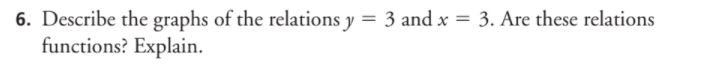 6. Describe the graphs of the relations $y = 3$ and $x = 3$. Are these relations functions? Explain.